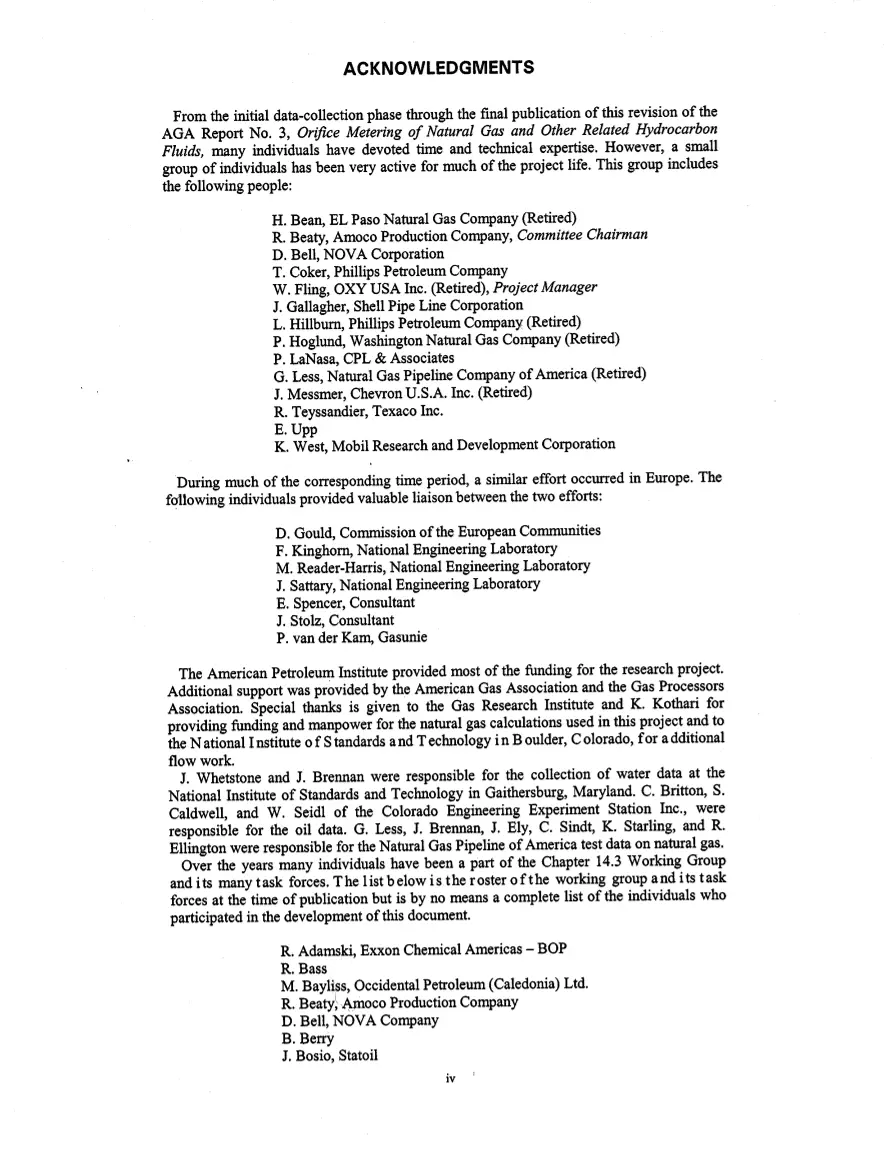 ACKNOWLEDGMENTS

From the initial data-collection phase through the final publication of this revision of the AGA Report No. 3, Orifice Metering of Natural Gas and Other Related Hydrocarbon Fluids, many individuals have devoted time and technical expertise. However, a small group of individuals has been very active for much of the project life. This group includes the following people:

H. Bean, EL Paso Natural Gas Company (Retired)
R. Beaty, Amoco Production Company, Committee Chairman
D. Bell, NOVA Corporation
T. Coker, Phillips Petroleum Company
W. Fling, OXY USA Inc. (Retired), Project Manager
J. Gallagher, Shell Pipe Line Corporation
L. Hillburn, Phillips Petroleum Company (Retired)
P. Hoglund, Washington Natural Gas Company (Retired)
P. LaNasa, CPL & Associates
G. Less, Natural Gas Pipeline Company of America (Retired)
J. Messmer, Chevron U.S.A. Inc. (Retired)
R. Teyssandier, Texaco Inc.
E. Upp
K. West, Mobil Research and Development Corporation

During much of the corresponding time period, a similar effort occurred in Europe. The following individuals provided valuable liaison between the two efforts:

D. Gould, Commission of the European Communities
F. Kinghorn, National Engineering Laboratory
M. Reader-Harris, National Engineering Laboratory
J. Sattary, National Engineering Laboratory
E. Spencer, Consultant
J. Stolz, Consultant
P. van der Kam, Gasunie

The American Petroleum Institute provided most of the funding for the research project. Additional support was provided by the American Gas Association and the Gas Processors Association. Special thanks is given to the Gas Research Institute and K. Kothari for providing funding and manpower for the natural gas calculations used in this project and to the National Institute of Standards and Technology in Boulder, Colorado, for additional flow work.

J. Whetstone and J. Brennan were responsible for the collection of water data at the National Institute of Standards and Technology in Gaithersburg, Maryland. C. Britton, S. Caldwell, and W. Seidl of the Colorado Engineering Experiment Station Inc., were responsible for the oil data. G. Less, J. Brennan, J. Ely, C. Sindt, K. Starling, and R. Ellington were responsible for the Natural Gas Pipeline of America test data on natural gas.

Over the years many individuals have been a part of the Chapter 14.3 Working Group and its many task forces. The list below is the roster of the working group and its task forces at the time of publication but is by no means a complete list of the individuals who participated in the development of this document.

R. Adamski, Exxon Chemical Americas – BOP
R. Bass
M. Bayliss, Occidental Petroleum (Caledonia) Ltd.
R. Beaty, Amoco Production Company
D. Bell, NOVA Company
B. Berry
J. Bosio, Statoil

iv